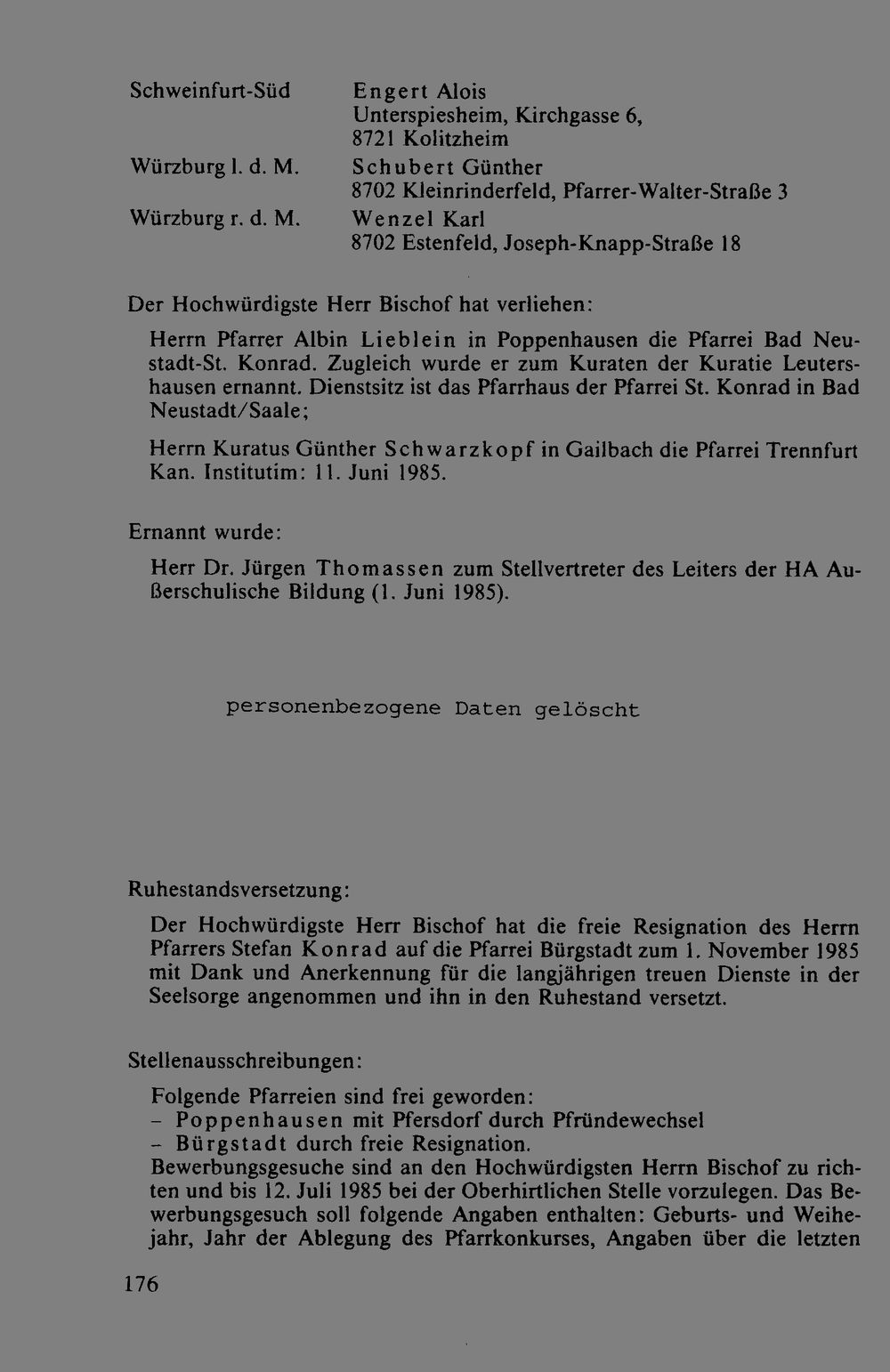 Schweinfurt-Süd
Engert Alois
Unterspiesheim, Kirchgasse 6,
8721 Kolitzheim

Würzburg l. d. M.
Schubert Günther
8702 Kleinrinderfeld, Pfarrer-Walter-Straße 3

Würzburg r. d. M.
Wenzel Karl
8702 Estenfeld, Joseph-Knapp-Straße 18

Der Hochwürdigste Herr Bischof hat verliehen:

Herrn Pfarrer Albin Lieblein in Poppenhausen die Pfarrei Bad Neustadt-St. Konrad. Zugleich wurde er zum Kuraten der Kuratie Leutershausen ernannt. Dienstsitz ist das Pfarrhaus der Pfarrei St. Konrad in Bad Neustadt/Saale;

Herrn Kuratus Günther Schwarzkopf in Gailbach die Pfarrei Trennfurt Kan. Institutim: 11. Juni 1985.

Ernannt wurde:

Herr Dr. Jürgen Thomassen zum Stellvertreter des Leiters der HA Außerschulische Bildung (1. Juni 1985).

personenbezogene Daten gelöscht

Ruhestandsversetzung:

Der Hochwürdigste Herr Bischof hat die freie Resignation des Herrn Pfarrers Stefan Konrad auf die Pfarrei Bürgstadt zum 1. November 1985 mit Dank und Anerkennung für die langjährigen treuen Dienste in der Seelsorge angenommen und ihn in den Ruhestand versetzt.

Stellenausschreibungen:

Folgende Pfarreien sind frei geworden:
– Poppenhausen mit Pfersdorf durch Pfründewechsel
– Bürgstadt durch freie Resignation.
Bewerbungsgesuche sind an den Hochwürdigsten Herrn Bischof zu richten und bis 12. Juli 1985 bei der Oberhirtlichen Stelle vorzulegen. Das Bewerbungsgesuch soll folgende Angaben enthalten: Geburts- und Weihejahr, Jahr der Ablegung des Pfarrkonkurses, Angaben über die letzten

176